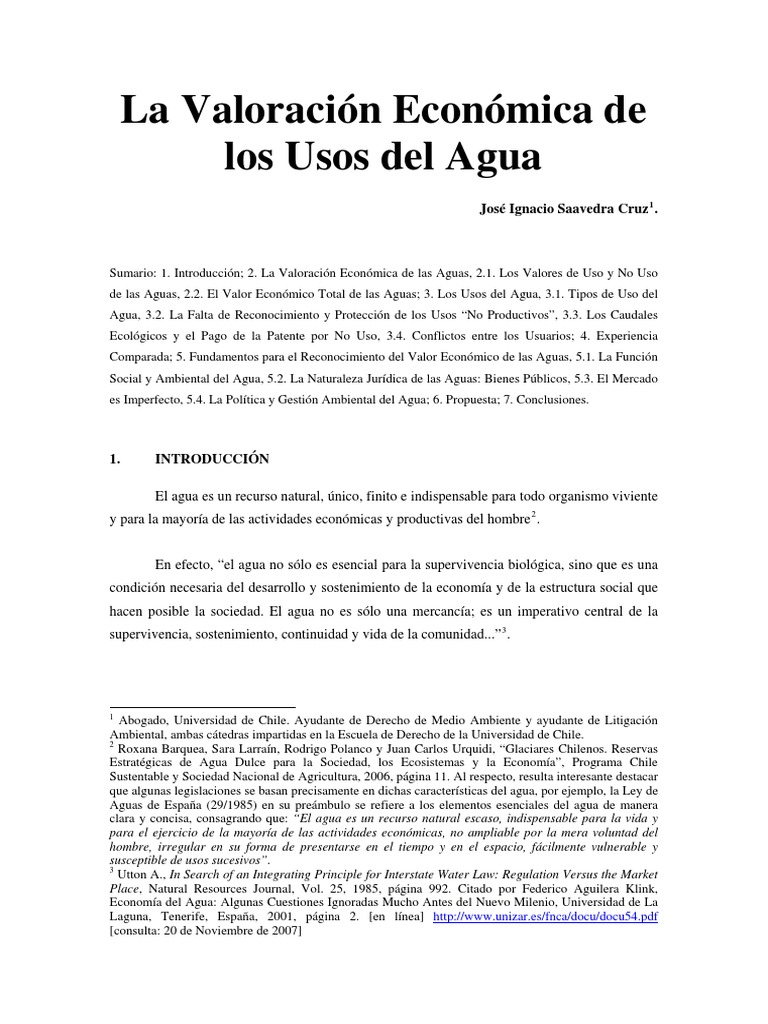 La Valoración Económica de los Usos del Agua

José Ignacio Saavedra Cruz$^{1}$.

Sumario: 1. Introducción; 2. La Valoración Económica de las Aguas, 2.1. Los Valores de Uso y No Uso de las Aguas, 2.2. El Valor Económico Total de las Aguas; 3. Los Usos del Agua, 3.1. Tipos de Uso del Agua, 3.2. La Falta de Reconocimiento y Protección de los Usos "No Productivos", 3.3. Los Caudales Ecológicos y el Pago de la Patente por No Uso, 3.4. Conflictos entre los Usuarios; 4. Experiencia Comparada; 5. Fundamentos para el Reconocimiento del Valor Económico de las Aguas, 5.1. La Función Social y Ambiental del Agua, 5.2. La Naturaleza Jurídica de las Aguas: Bienes Públicos, 5.3. El Mercado es Imperfecto, 5.4. La Política y Gestión Ambiental del Agua; 6. Propuesta; 7. Conclusiones.

1. INTRODUCCIÓN

El agua es un recurso natural, único, finito e indispensable para todo organismo viviente y para la mayoría de las actividades económicas y productivas del hombre$^{2}$.

En efecto, "el agua no sólo es esencial para la supervivencia biológica, sino que es una condición necesaria del desarrollo y sostenimiento de la economía y de la estructura social que hacen posible la sociedad. El agua no es sólo una mercancía; es un imperativo central de la supervivencia, sostenimiento, continuidad y vida de la comunidad..."$^{3}$.

$^{1}$ Abogado, Universidad de Chile. Ayudante de Derecho de Medio Ambiente y ayudante de Litigación Ambiental, ambas cátedras impartidas en la Escuela de Derecho de la Universidad de Chile.
$^{2}$ Roxana Barquea, Sara Larraín, Rodrigo Polanco y Juan Carlos Urquidi, "Glaciares Chilenos. Reservas Estratégicas de Agua Dulce para la Sociedad, los Ecosistemas y la Economía", Programa Chile Sustentable y Sociedad Nacional de Agricultura, 2006, página 11. Al respecto, resulta interesante destacar que algunas legislaciones se basan precisamente en dichas características del agua, por ejemplo, la Ley de Aguas de España (29/1985) en su preámbulo se refiere a los elementos esenciales del agua de manera clara y concisa, consagrando que: "El agua es un recurso natural escaso, indispensable para la vida y para el ejercicio de la mayoría de las actividades económicas, no ampliable por la mera voluntad del hombre, irregular en su forma de presentarse en el tiempo y en el espacio, fácilmente vulnerable y susceptible de usos sucesivos".
$^{3}$ Utton A., In Search of an Integrating Principle for Interstate Water Law: Regulation Versus the Market Place, Natural Resources Journal, Vol. 25, 1985, página 992. Citado por Federico Aguilera Klink, Economía del Agua: Algunas Cuestiones Ignoradas Mucho Antes del Nuevo Milenio, Universidad de La Laguna, Tenerife, España, 2001, página 2. [en línea] http://www.unizar.es/fnca/docu/docu54.pdf [consulta: 20 de Noviembre de 2007]